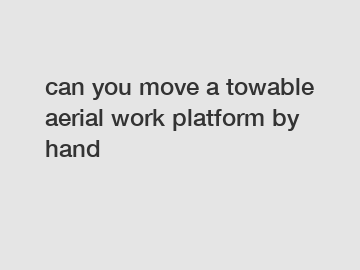 can you move a towable aerial work platform by hand